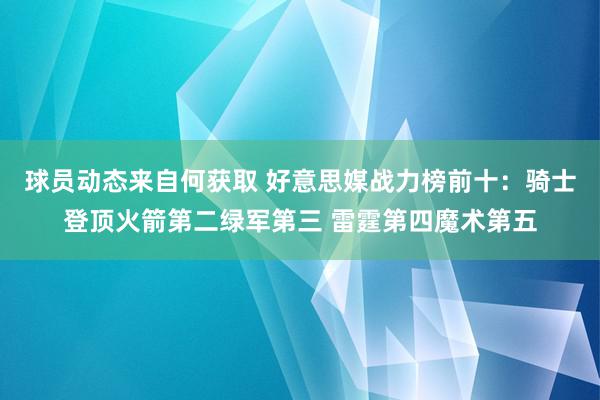 球员动态来自何获取 好意思媒战力榜前十：骑士登顶火箭第二绿军第三 雷霆第四魔术第五